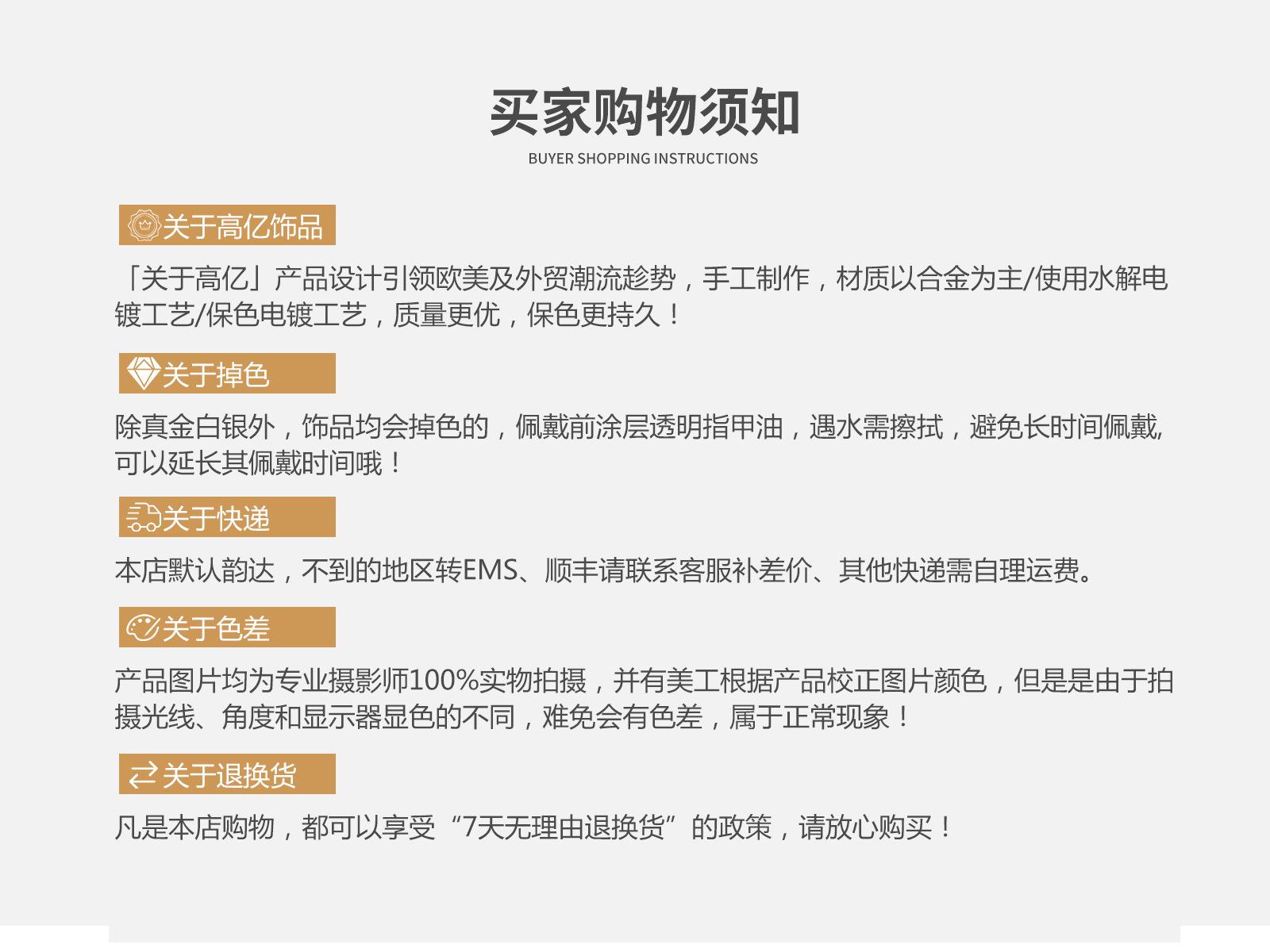 买家购物须知

BUYER SHOPPING INSTRUCTIONS

关于高亿饰品

「关于高亿」产品设计引领欧美及外贸潮流趁势，手工制作，材质以合金为主/使用水解电镀工艺/保色电镀工艺，质量更优，保色更持久！

关于掉色

除真金白银外，饰品均会掉色的，佩戴前涂层透明指甲油，遇水需擦拭，避免长时间佩戴,可以延长其佩戴时间哦！

关于快递

本店默认韵达，不到的地区转EMS、顺丰请联系客服补差价、其他快递需自理运费。

关于色差

产品图片均为专业摄影师100%实物拍摄，并有美工根据产品校正图片颜色，但是是由于拍摄光线、角度和显示器显色的不同，难免会有色差，属于正常现象！

关于退换货

凡是本店购物，都可以享受“7天无理由退换货”的政策，请放心购买！